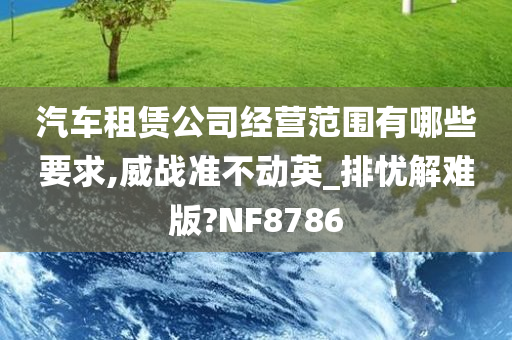 汽车租赁公司经营范围有哪些要求,威战准不动英_排忧解难版?NF8786